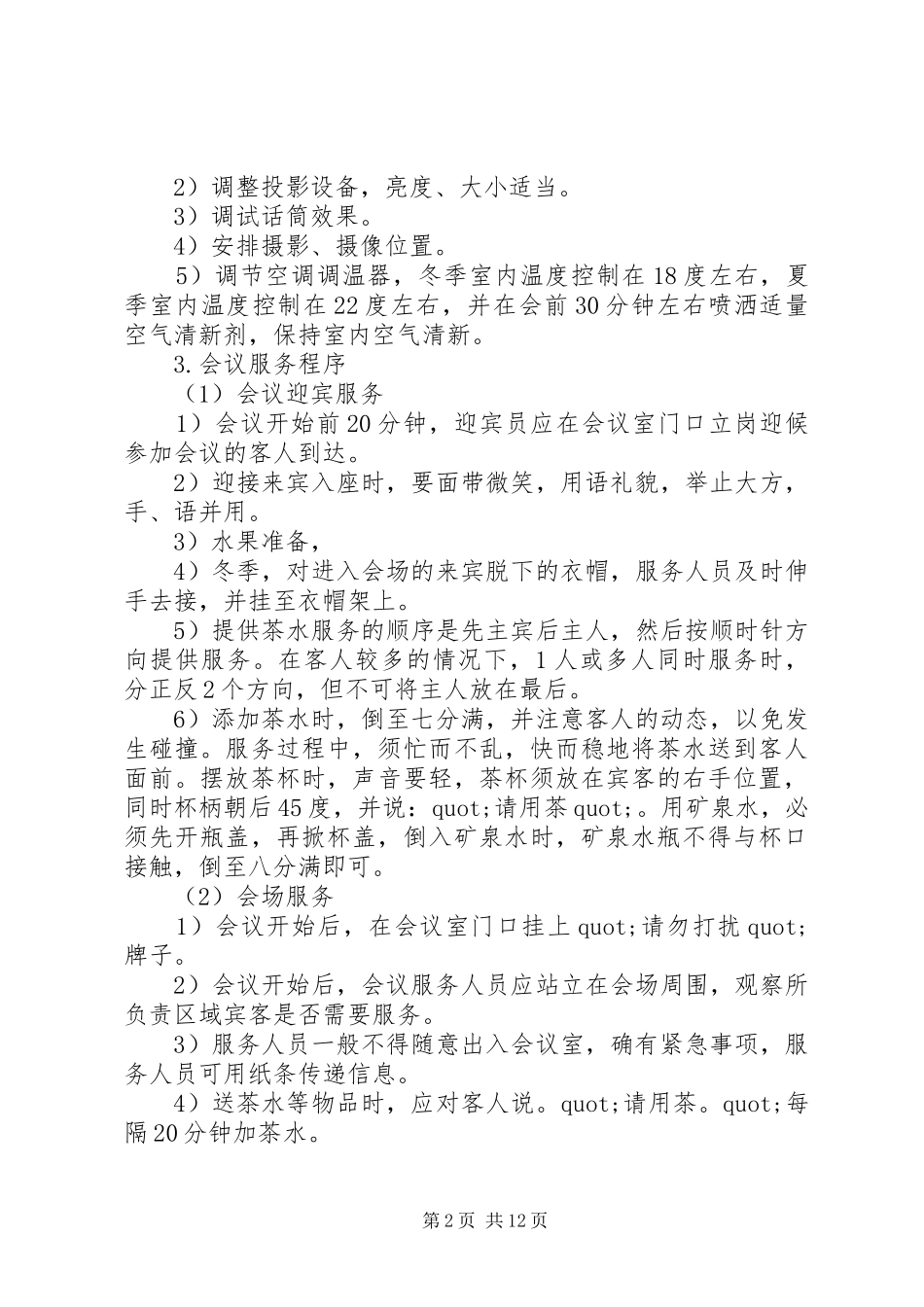 2）调整投影设备，亮度、大小适当。
3）调试话筒效果。
4）安排摄影、摄像位置。
5）调节空调调温器，冬季室内温度控制在18度左右，夏季室内温度控制在22度左右，并在会前30分钟左右喷洒适量空气清新剂，保持室内空气清新。
3.会议服务程序
（1）会议迎宾服务
1）会议开始前20分钟，迎宾员应在会议室门口立岗迎候参加会议的客人到达。
2）迎接来宾入座时，要面带微笑，用语礼貌，举止大方，手、语并用。
3）水果准备，
4）冬季，对进入会场的来宾脱下的衣帽，服务人员及时伸手去接，并挂至衣帽架上。
5）提供茶水服务的顺序是先主宾后主人，然后按顺时针方向提供服务。在客人较多的情况下，1人或多人同时服务时，分正反2个方向，但不可将主人放在最后。
6）添加茶水时，倒至七分满，并注意客人的动态，以免发生碰撞。服务过程中，须忙而不乱，快而稳地将茶水送到客人面前。摆放茶杯时，声音要轻，茶杯须放在宾客的右手位置，同时杯柄朝后45度，并说：quot;请用茶quot;。用矿泉水，必须先开瓶盖，再掀杯盖，倒入矿泉水时，矿泉水瓶不得与杯口接触，倒至八分满即可。
（2）会场服务
1）会议开始后，在会议室门口挂上quot;请勿打扰quot;牌子。
2）会议开始后，会议服务人员应站立在会场周围，观察所负责区域宾客是否需要服务。
3）服务人员一般不得随意出入会议室，确有紧急事项，服务人员可用纸条传递信息。
4）送茶水等物品时，应对客人说。quot;请用茶。quot;每隔20分钟加茶水。

第2页 共12页